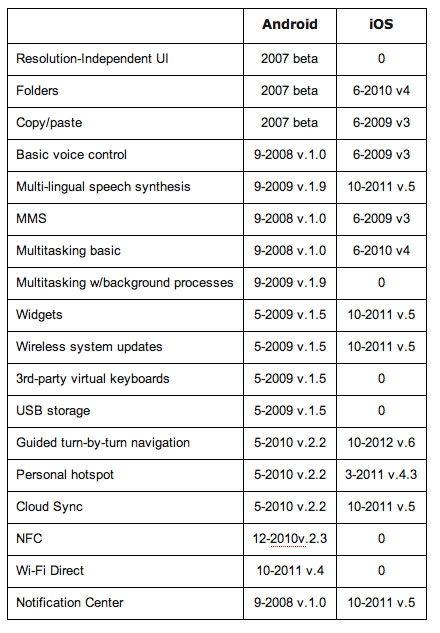 |  | Android | iOS |
|---|---|---|
| Resolution-Independent UI | 2007 beta | 0 |
| Folders | 2007 beta | 6-2010 v4 |
| Copy/paste | 2007 beta | 6-2009 v3 |
| Basic voice control | 9-2008 v.1.0 | 6-2009 v3 |
| Multi-lingual speech synthesis | 9-2009 v.1.9 | 10-2011 v.5 |
| MMS | 9-2008 v.1.0 | 6-2009 v3 |
| Multitasking basic | 9-2008 v.1.0 | 6-2010 v4 |
| Multitasking w/background processes | 9-2009 v.1.9 | 0 |
| Widgets | 5-2009 v.1.5 | 10-2011 v.5 |
| Wireless system updates | 5-2009 v.1.5 | 10-2011 v.5 |
| 3rd-party virtual keyboards | 5-2009 v.1.5 | 0 |
| USB storage | 5-2009 v.1.5 | 0 |
| Guided turn-by-turn navigation | 5-2010 v.2.2 | 10-2012 v.6 |
| Personal hotspot | 5-2010 v.2.2 | 3-2011 v.4.3 |
| Cloud Sync | 5-2010 v.2.2 | 10-2011 v.5 |
| NFC | 12-2010v.2.3 | 0 |
| Wi-Fi Direct | 10-2011 v.4 | 0 |
| Notification Center | 9-2008 v.1.0 | 10-2011 v.5 |